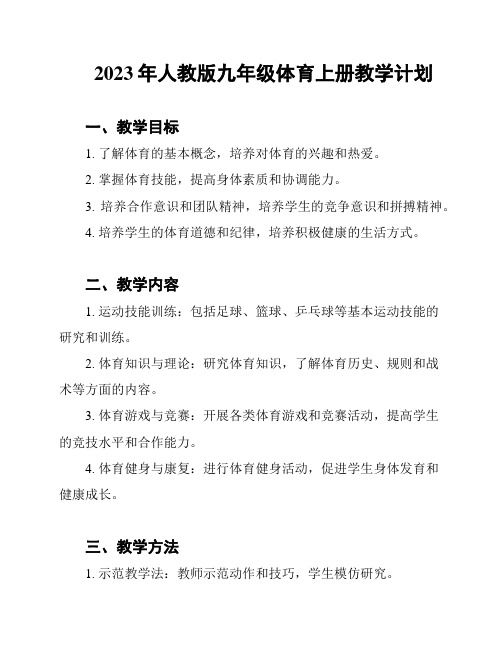 2023年人教版九年级体育上册教学计划

一、教学目标

1. 了解体育的基本概念，培养对体育的兴趣和热爱。

2. 掌握体育技能，提高身体素质和协调能力。

3. 培养合作意识和团队精神，培养学生的竞争意识和拼搏精神。

4. 培养学生的体育道德和纪律，培养积极健康的生活方式。

二、教学内容

1. 运动技能训练：包括足球、篮球、乒乓球等基本运动技能的研究和训练。

2. 体育知识与理论：研究体育知识，了解体育历史、规则和战术等方面的内容。

3. 体育游戏与竞赛：开展各类体育游戏和竞赛活动，提高学生的竞技水平和合作能力。

4. 体育健身与康复：进行体育健身活动，促进学生身体发育和健康成长。

三、教学方法

1. 示范教学法：教师示范动作和技巧，学生模仿研究。